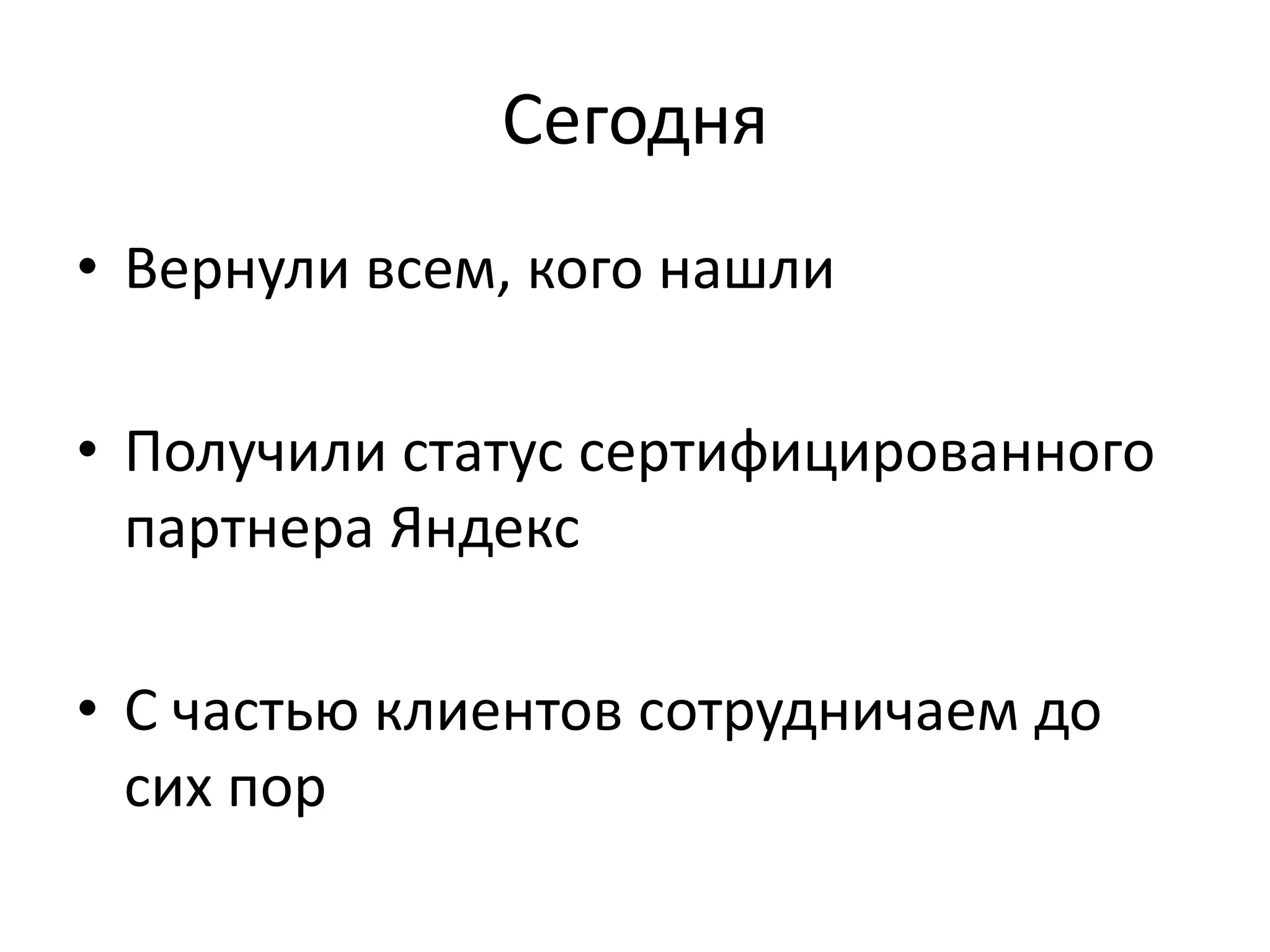 Сегодня

• Вернули всем, кого нашли

• Получили статус сертифицированного партнера Яндекс

• С частью клиентов сотрудничаем до сих пор